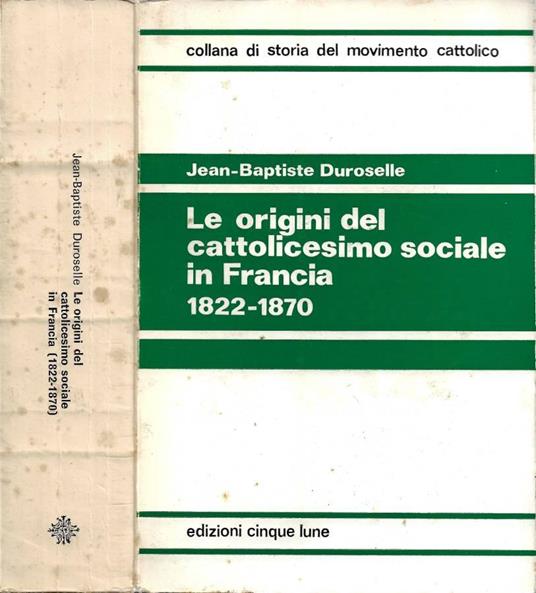 Jean-Baptiste Duroselle
Le origini del
cattolicesimo sociale
in Francia (1822-1870)

collana di storia del movimento cattolico

Jean-Baptiste Duroselle

Le origini del cattolicesimo sociale in Francia
1822-1870

edizioni cinque lune